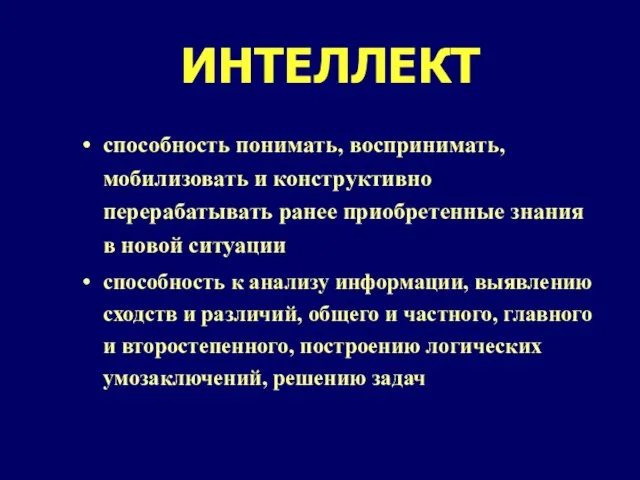 ИНТЕЛЛЕКТ

• способность понимать, воспринимать, мобилизовать и конструктивно перерабатывать ранее приобретенные знания в новой ситуации

• способность к анализу информации, выявлению сходств и различий, общего и частного, главного и второстепенного, построению логических умозаключений, решению задач